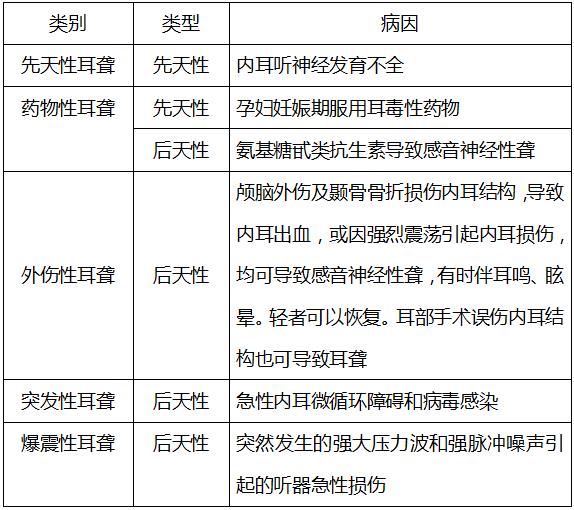 | 类别 | 类型 | 病因 |
|---|---|---|
| 先天性耳聋 | 先天性 | 内耳听神经发育不全 |
| 药物性耳聋 | 先天性 | 孕妇妊娠期服用耳毒性药物 |
| | 后天性 | 氨基糖甙类抗生素导致感音神经性聋 |
| 外伤性耳聋 | 后天性 | 颅脑外伤及颞骨骨折损伤内耳结构，导致内耳出血，或因强烈震荡引起内耳损伤，均可导致感音神经性聋，有时伴耳鸣、眩晕。轻者可以恢复。耳部手术误伤内耳结构也可导致耳聋 |
| 突发性耳聋 | 后天性 | 急性内耳微循环障碍和病毒感染 |
| 爆震性耳聋 | 后天性 | 突然发生的强大压力波和强脉冲噪声引起的听器急性损伤 |